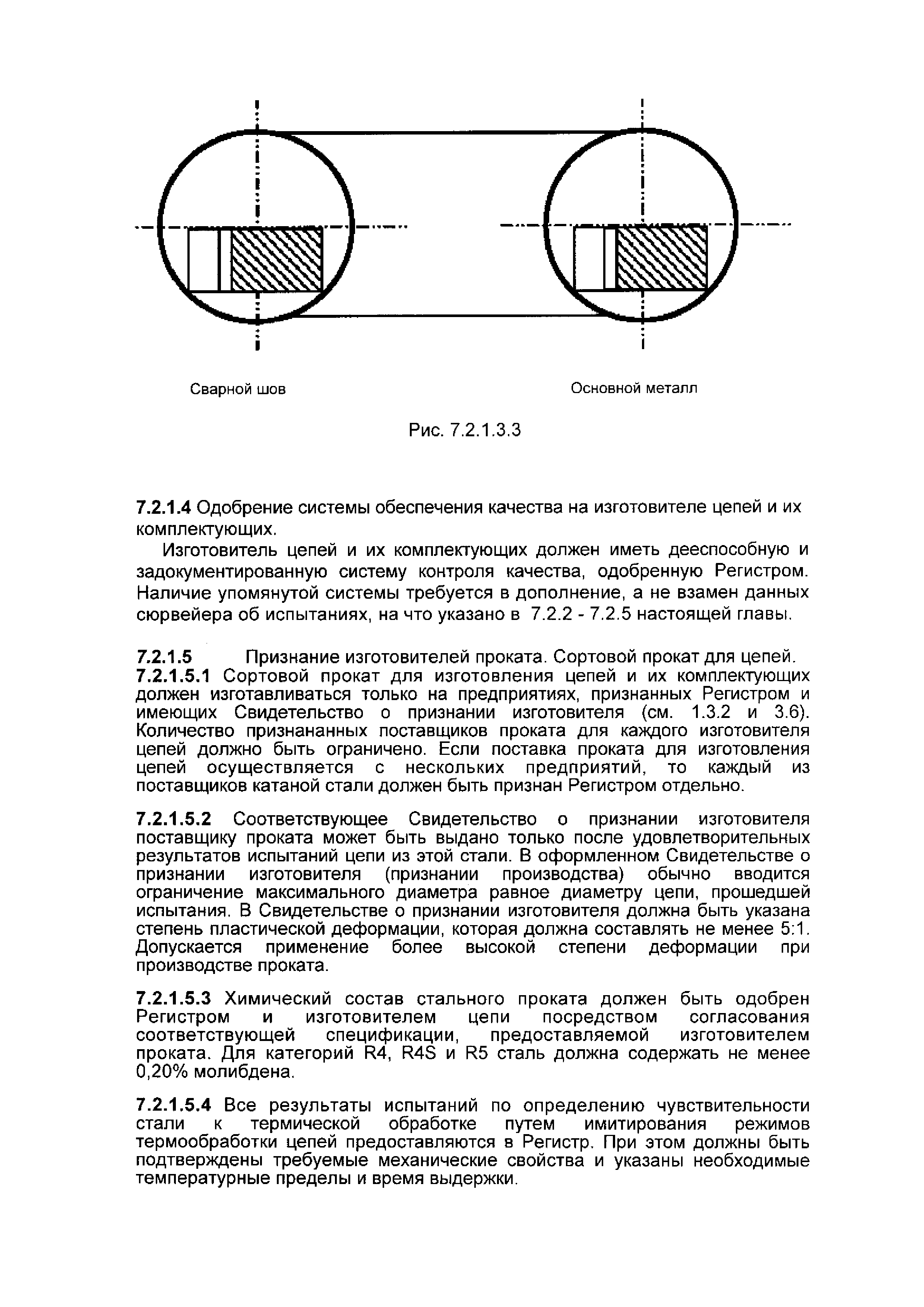 Сварной шов

Основной металл

Рис. 7.2.1.3.3

7.2.1.4 Одобрение системы обеспечения качества на изготовителе цепей и их комплектующих.

Изготовитель цепей и их комплектующих должен иметь дееспособную и задокументированную систему контроля качества, одобренную Регистром. Наличие упомянутой системы требуется в дополнение, а не взамен данных сюрвейера об испытаниях, на что указано в 7.2.2 - 7.2.5 настоящей главы.

7.2.1.5 Признание изготовителей проката. Сортовой прокат для цепей.
7.2.1.5.1 Сортовой прокат для изготовления цепей и их комплектующих должен изготавливаться только на предприятиях, признанных Регистром и имеющих Свидетельство о признании изготовителя (см. 1.3.2 и 3.6). Количество признананных поставщиков проката для каждого изготовителя цепей должно быть ограничено. Если поставка проката для изготовления цепей осуществляется с нескольких предприятий, то каждый из поставщиков катаной стали должен быть признан Регистром отдельно.

7.2.1.5.2 Соответствующее Свидетельство о признании изготовителя поставщику проката может быть выдано только после удовлетворительных результатов испытаний цепи из этой стали. В оформленном Свидетельстве о признании изготовителя (признании производства) обычно вводится ограничение максимального диаметра равное диаметру цепи, прошедшей испытания. В Свидетельстве о признании изготовителя должна быть указана степень пластической деформации, которая должна составлять не менее 5:1. Допускается применение более высокой степени деформации при производстве проката.

7.2.1.5.3 Химический состав стального проката должен быть одобрен Регистром и изготовителем цепи посредством согласования соответствующей спецификации, предоставляемой изготовителем проката. Для категорий R4, R4S и R5 сталь должна содержать не менее 0,20% молибдена.

7.2.1.5.4 Все результаты испытаний по определению чувствительности стали к термической обработке путем имитирования режимов термообработки цепей предоставляются в Регистр. При этом должны быть подтверждены требуемые механические свойства и указаны необходимые температурные пределы и время выдержки.